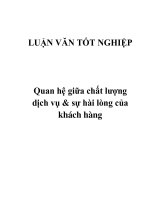 LUẬN VĂN TỐT NGHIỆP

Quan hệ giữa chất lượng dịch vụ & sự hài lòng của khách hàng